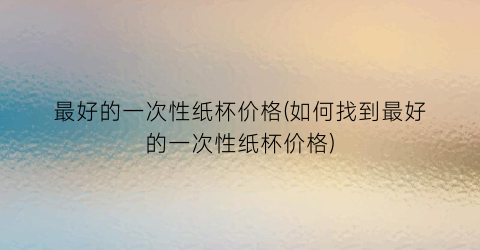 最好的一次性纸杯价格(如何找到最好的一次性纸杯价格)